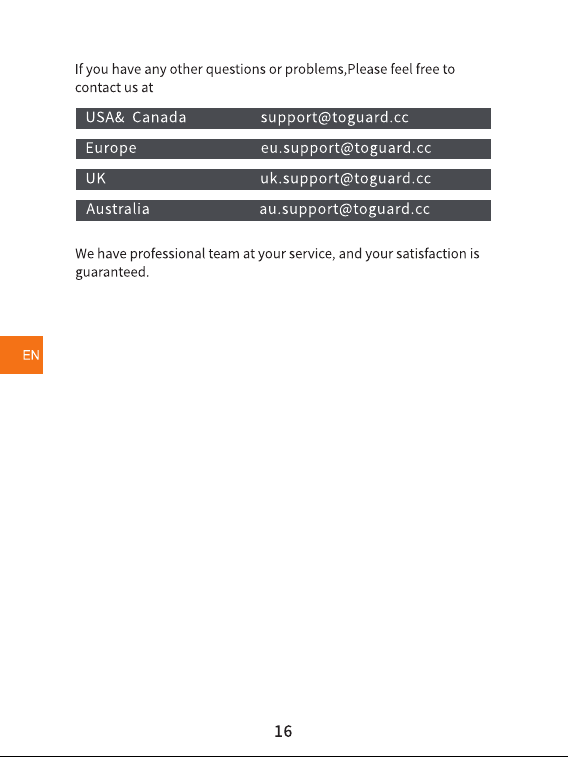 If you have any other questions or problems,Please feel free to contact us at

| USA& Canada | support@toguard.cc |
|---|---|
| Europe | eu.support@toguard.cc |
| UK | uk.support@toguard.cc |
| Australia | au.support@toguard.cc |

We have professional team at your service, and your satisfaction is guaranteed.

EN

16